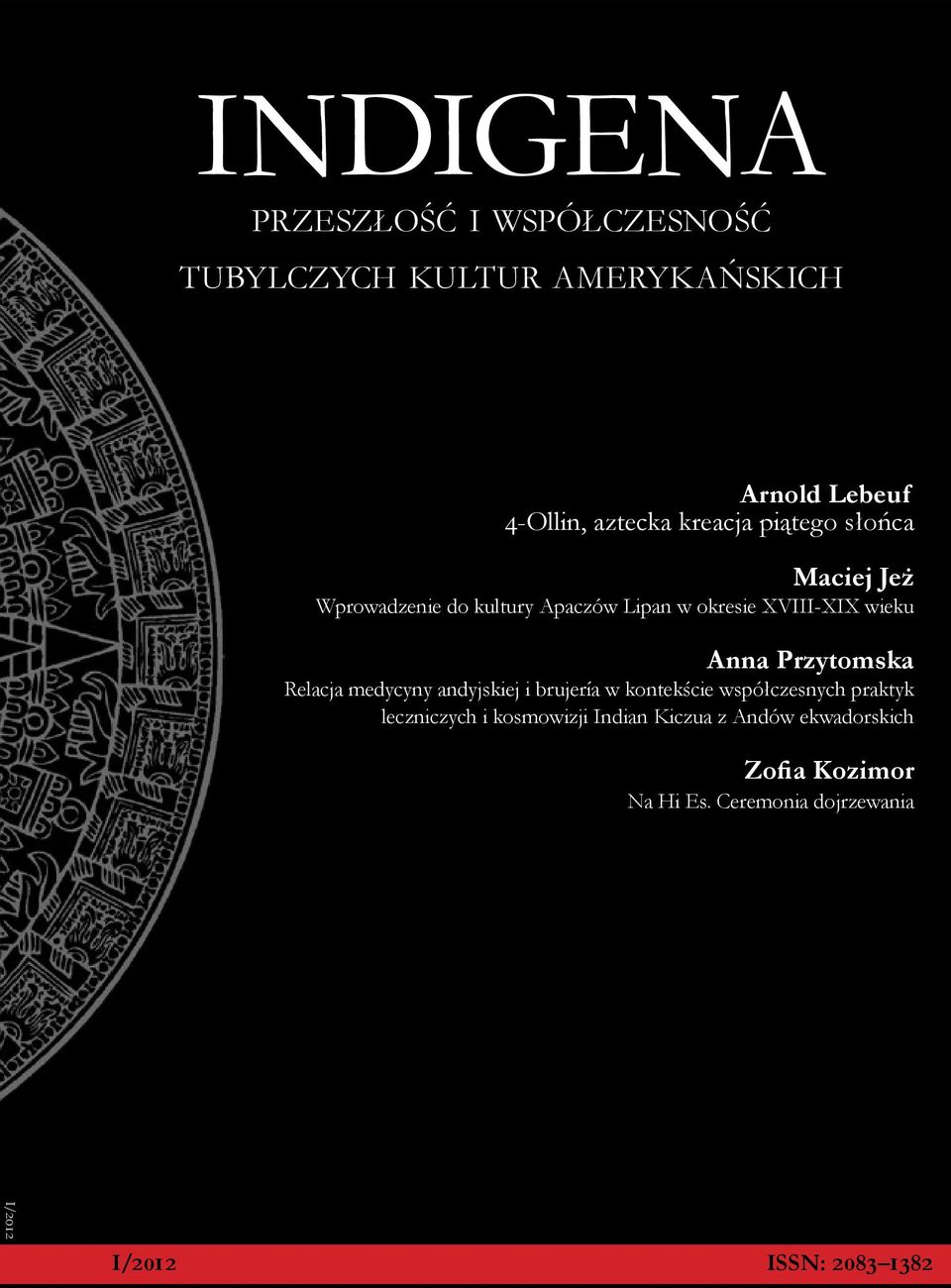 INDIGENA

PRZESZŁOŚĆ I WSPÓŁCZESNOŚĆ

TUBYLCZYCH KULTUR AMERYKAŃSKICH

Arnold Lebeuf
4-Ollin, aztecka kreacja piątego słońca

Maciej Jeż
Wprowadzenie do kultury Apaczów Lipan w okresie XVIII-XIX wieku

Anna Przytomska
Relacja medycyny andyjskiej i brujería w kontekście współczesnych praktyk leczniczych i kosmowizji Indian Kiczua z Andów ekwadorskich

Zofia Kozimor
Na Hi Es. Ceremonia dojrzewania

I/2012

I/2012

ISSN: 2083–1382